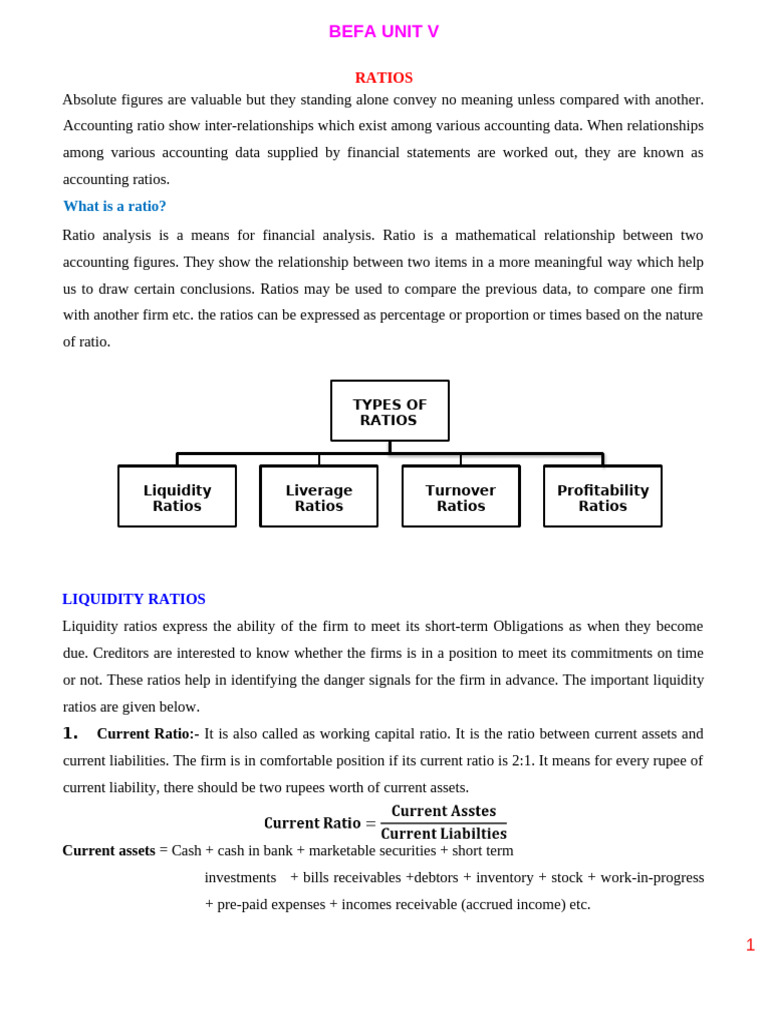 BEFA UNIT V

RATIOS

Absolute figures are valuable but they standing alone convey no meaning unless compared with another. Accounting ratio show inter-relationships which exist among various accounting data. When relationships among various accounting data supplied by financial statements are worked out, they are known as accounting ratios.

What is a ratio?

Ratio analysis is a means for financial analysis. Ratio is a mathematical relationship between two accounting figures. They show the relationship between two items in a more meaningful way which help us to draw certain conclusions. Ratios may be used to compare the previous data, to compare one firm with another firm etc. the ratios can be expressed as percentage or proportion or times based on the nature of ratio.

TYPES OF RATIOS

Liquidity Ratios

Liverage Ratios

Turnover Ratios

Profitability Ratios

LIQUIDITY RATIOS

Liquidity ratios express the ability of the firm to meet its short-term Obligations as when they become due. Creditors are interested to know whether the firms is in a position to meet its commitments on time or not. These ratios help in identifying the danger signals for the firm in advance. The important liquidity ratios are given below.

1. Current Ratio:- It is also called as working capital ratio. It is the ratio between current assets and current liabilities. The firm is in comfortable position if its current ratio is 2:1. It means for every rupee of current liability, there should be two rupees worth of current assets.

$\text{Current Ratio} = \frac{\text{Current Asstes}}{\text{Current Liabilties}}$

Current assets = Cash + cash in bank + marketable securities + short term investments + bills receivables +debtors + inventory + stock + work-in-progress + pre-paid expenses + incomes receivable (accrued income) etc.

1